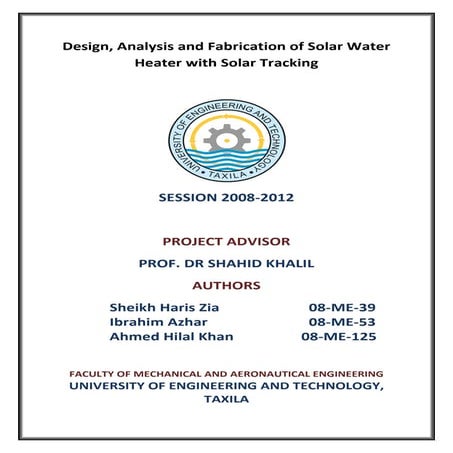 Design, Analysis and Fabrication of Solar Water Heater with Solar Tracking

UNIVERSITY OF ENGINEERING AND TECHNOLOGY
• TAXILA •

SESSION 2008-2012

PROJECT ADVISOR

PROF. DR SHAHID KHALIL

AUTHORS

| Sheikh Haris Zia | 08-ME-39 |
|---|---|
| Ibrahim Azhar | 08-ME-53 |
| Ahmed Hilal Khan | 08-ME-125 |

FACULTY OF MECHANICAL AND AERONAUTICAL ENGINEERING
UNIVERSITY OF ENGINEERING AND TECHNOLOGY, TAXILA